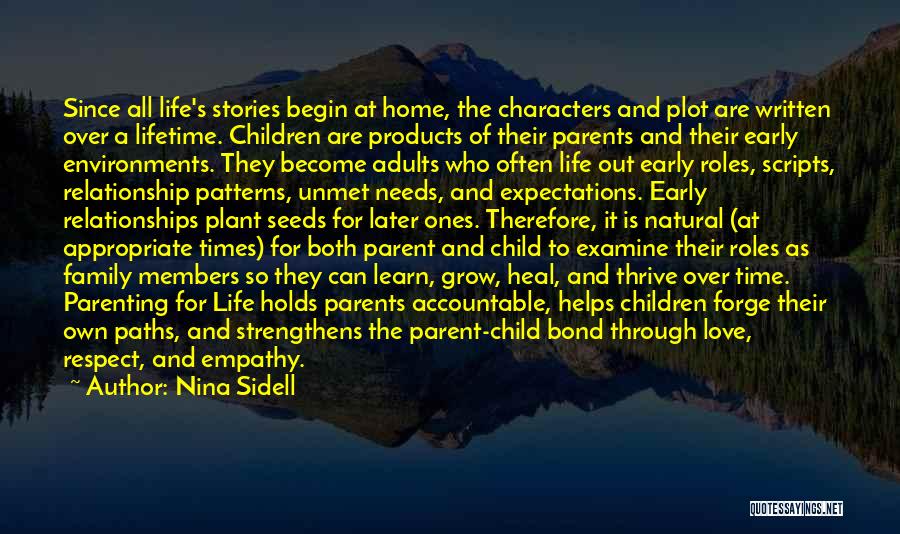 Since all life's stories begin at home, the characters and plot are written over a lifetime. Children are products of their parents and their early environments. They become adults who often life out early roles, scripts, relationship patterns, unmet needs, and expectations. Early relationships plant seeds for later ones. Therefore, it is natural (at appropriate times) for both parent and child to examine their roles as family members so they can learn, grow, heal, and thrive over time. Parenting for Life holds parents accountable, helps children forge their own paths, and strengthens the parent-child bond through love, respect, and empathy.

~ Author: Nina Sidell

QUOTESSAYINGS.NET